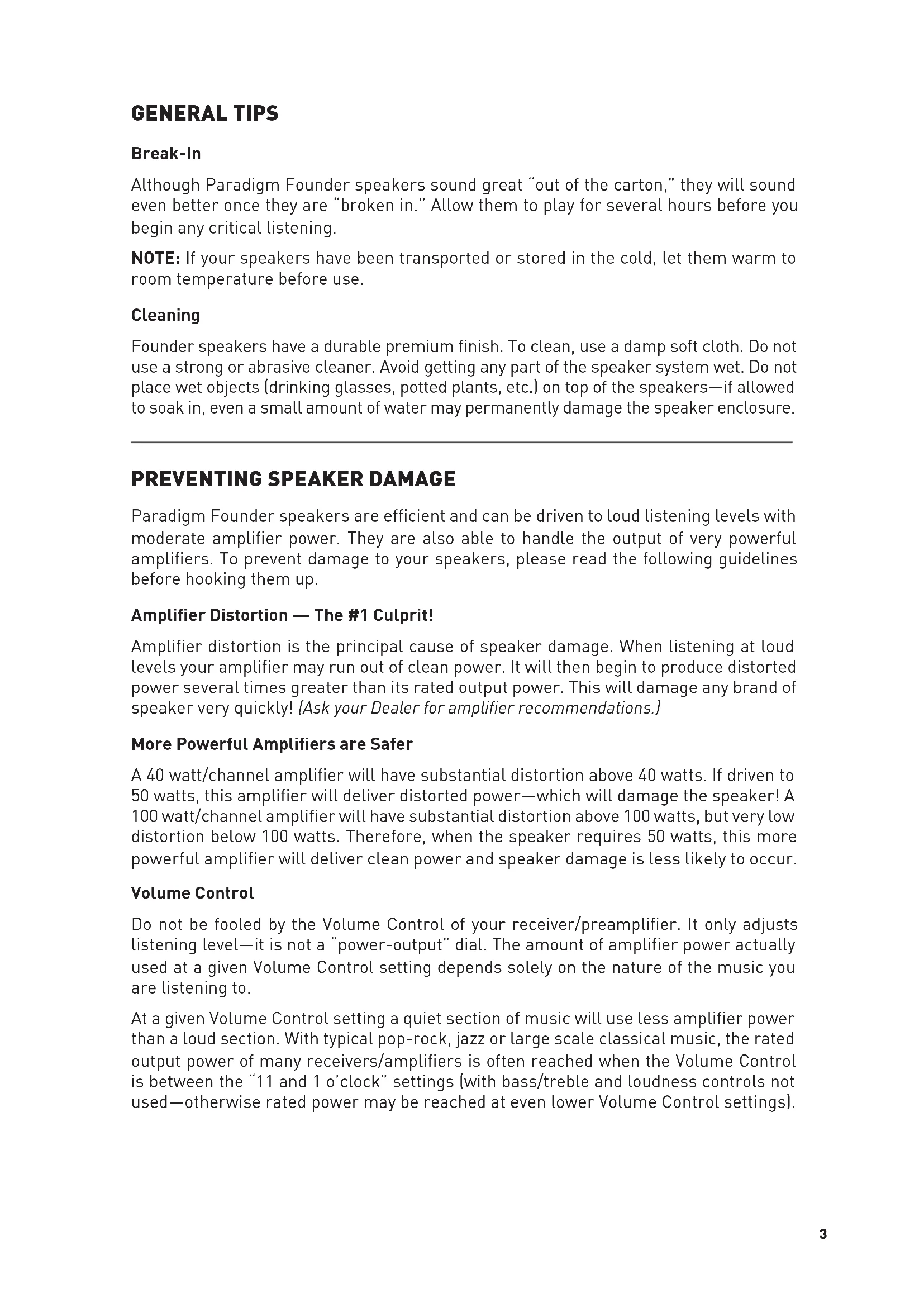 GENERAL TIPS

Break-In

Although Paradigm Founder speakers sound great "out of the carton," they will sound even better once they are "broken in." Allow them to play for several hours before you begin any critical listening.

NOTE: If your speakers have been transported or stored in the cold, let them warm to room temperature before use.

Cleaning

Founder speakers have a durable premium finish. To clean, use a damp soft cloth. Do not use a strong or abrasive cleaner. Avoid getting any part of the speaker system wet. Do not place wet objects (drinking glasses, potted plants, etc.) on top of the speakers—if allowed to soak in, even a small amount of water may permanently damage the speaker enclosure.

PREVENTING SPEAKER DAMAGE

Paradigm Founder speakers are efficient and can be driven to loud listening levels with moderate amplifier power. They are also able to handle the output of very powerful amplifiers. To prevent damage to your speakers, please read the following guidelines before hooking them up.

Amplifier Distortion — The #1 Culprit!

Amplifier distortion is the principal cause of speaker damage. When listening at loud levels your amplifier may run out of clean power. It will then begin to produce distorted power several times greater than its rated output power. This will damage any brand of speaker very quickly! (Ask your Dealer for amplifier recommendations.)

More Powerful Amplifiers are Safer

A 40 watt/channel amplifier will have substantial distortion above 40 watts. If driven to 50 watts, this amplifier will deliver distorted power—which will damage the speaker! A 100 watt/channel amplifier will have substantial distortion above 100 watts, but very low distortion below 100 watts. Therefore, when the speaker requires 50 watts, this more powerful amplifier will deliver clean power and speaker damage is less likely to occur.

Volume Control

Do not be fooled by the Volume Control of your receiver/preamplifier. It only adjusts listening level—it is not a "power-output" dial. The amount of amplifier power actually used at a given Volume Control setting depends solely on the nature of the music you are listening to.

At a given Volume Control setting a quiet section of music will use less amplifier power than a loud section. With typical pop-rock, jazz or large scale classical music, the rated output power of many receivers/amplifiers is often reached when the Volume Control is between the "11 and 1 o'clock" settings (with bass/treble and loudness controls not used—otherwise rated power may be reached at even lower Volume Control settings).

3